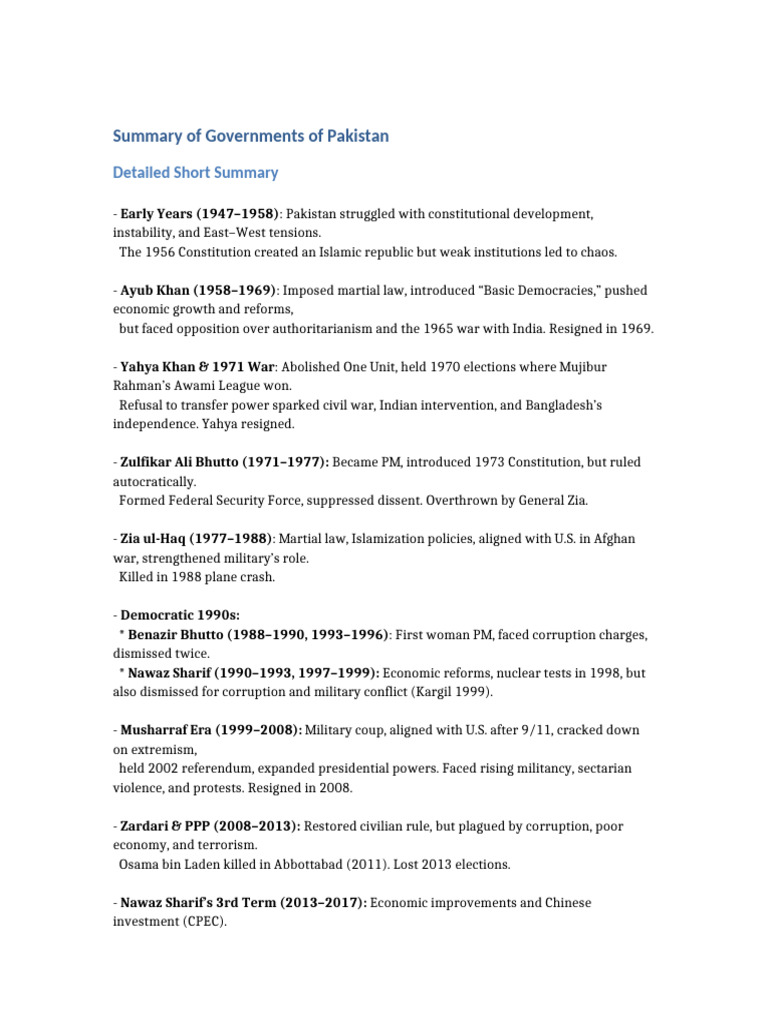 Summary of Governments of Pakistan

Detailed Short Summary

- Early Years (1947–1958): Pakistan struggled with constitutional development, instability, and East–West tensions.
The 1956 Constitution created an Islamic republic but weak institutions led to chaos.

- Ayub Khan (1958–1969): Imposed martial law, introduced "Basic Democracies," pushed economic growth and reforms,
but faced opposition over authoritarianism and the 1965 war with India. Resigned in 1969.

- Yahya Khan & 1971 War: Abolished One Unit, held 1970 elections where Mujibur Rahman's Awami League won.
Refusal to transfer power sparked civil war, Indian intervention, and Bangladesh's independence. Yahya resigned.

- Zulfikar Ali Bhutto (1971–1977): Became PM, introduced 1973 Constitution, but ruled autocratically.
Formed Federal Security Force, suppressed dissent. Overthrown by General Zia.

- Zia ul-Haq (1977–1988): Martial law, Islamization policies, aligned with U.S. in Afghan war, strengthened military's role.
Killed in 1988 plane crash.

- Democratic 1990s:
* Benazir Bhutto (1988–1990, 1993–1996): First woman PM, faced corruption charges, dismissed twice.
* Nawaz Sharif (1990–1993, 1997–1999): Economic reforms, nuclear tests in 1998, but also dismissed for corruption and military conflict (Kargil 1999).

- Musharraf Era (1999–2008): Military coup, aligned with U.S. after 9/11, cracked down on extremism,
held 2002 referendum, expanded presidential powers. Faced rising militancy, sectarian violence, and protests. Resigned in 2008.

- Zardari & PPP (2008–2013): Restored civilian rule, but plagued by corruption, poor economy, and terrorism.
Osama bin Laden killed in Abbottabad (2011). Lost 2013 elections.

- Nawaz Sharif's 3rd Term (2013–2017): Economic improvements and Chinese investment (CPEC).